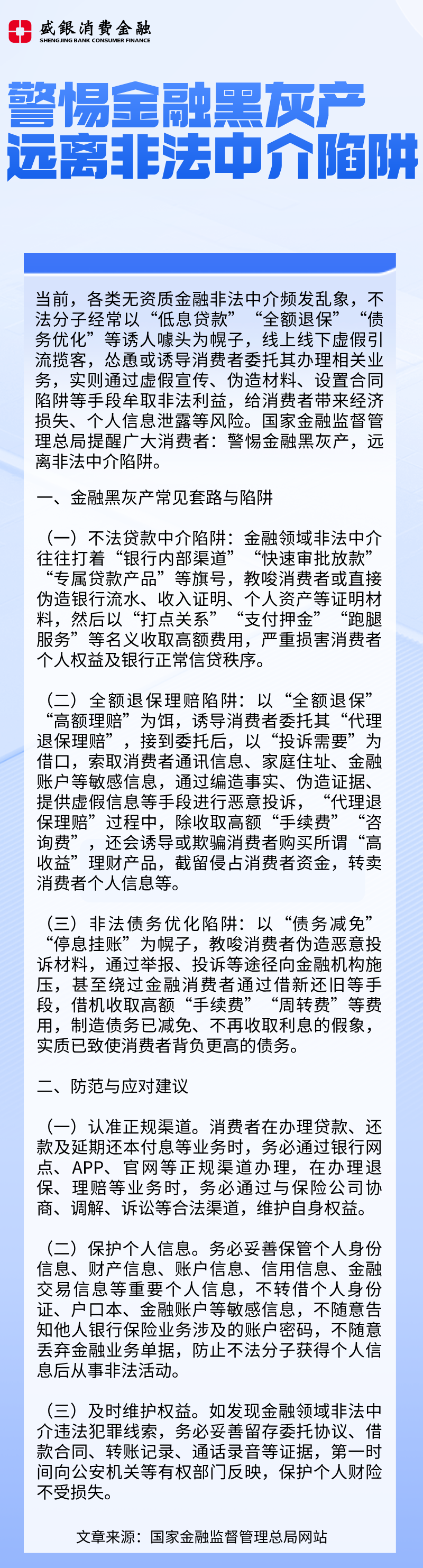 盛银消费金融
SHENGJING BANK CONSUMER FINANCE

警惕金融黑灰产
远离非法中介陷阱

当前，各类无资质金融非法中介频发乱象，不法分子经常以“低息贷款”“全额退保”“债务优化”等诱人噱头为幌子，线上线下虚假引流揽客，怂恿或诱导消费者委托其办理相关业务，实则通过虚假宣传、伪造材料、设置合同陷阱等手段牟取非法利益，给消费者带来经济损失、个人信息泄露等风险。国家金融监督管理总局提醒广大消费者：警惕金融黑灰产，远离非法中介陷阱。

一、金融黑灰产常见套路与陷阱

（一）不法贷款中介陷阱：金融领域非法中介往往打着“银行内部渠道”“快速审批放款”“专属贷款产品”等旗号，教唆消费者或直接伪造银行流水、收入证明、个人资产等证明材料，然后以“打点关系”“支付押金”“跑腿服务”等名义收取高额费用，严重损害消费者个人权益及银行正常信贷秩序。

（二）全额退保理赔陷阱：以“全额退保”“高额理赔”为饵，诱导消费者委托其“代理退保理赔”，接到委托后，以“投诉需要”为借口，索取消费者通讯信息、家庭住址、金融账户等敏感信息，通过编造事实、伪造证据、提供虚假信息等手段进行恶意投诉，“代理退保理赔”过程中，除收取高额“手续费”“咨询费”，还会诱导或欺骗消费者购买所谓“高收益”理财产品，截留侵占消费者资金，转卖消费者个人信息等。

（三）非法债务优化陷阱：以“债务减免”“停息挂账”为幌子，教唆消费者伪造恶意投诉材料，通过举报、投诉等途径向金融机构施压，甚至绕过金融消费者通过借新还旧等手段，借机收取高额“手续费”“周转费”等费用，制造债务已减免、不再收取利息的假象，实质已致使消费者背负更高的债务。

二、防范与应对建议

（一）认准正规渠道。消费者在办理贷款、还款及延期还本付息等业务时，务必通过银行网点、APP、官网等正规渠道办理，在办理退保、理赔等业务时，务必通过与保险公司协商、调解、诉讼等合法渠道，维护自身权益。

（二）保护个人信息。务必妥善保管个人身份信息、财产信息、账户信息、信用信息、金融交易信息等重要个人信息，不转借个人身份证、户口本、金融账户等敏感信息，不随意告知他人银行保险业务涉及的账户密码，不随意丢弃金融业务单据，防止不法分子获得个人信息后从事非法活动。

（三）及时维护权益。如发现金融领域非法中介违法犯罪线索，务必妥善留存委托协议、借款合同、转账记录、通话录音等证据，第一时间向公安机关等有权部门反映，保护个人财险不受损失。

文章来源：国家金融监督管理总局网站